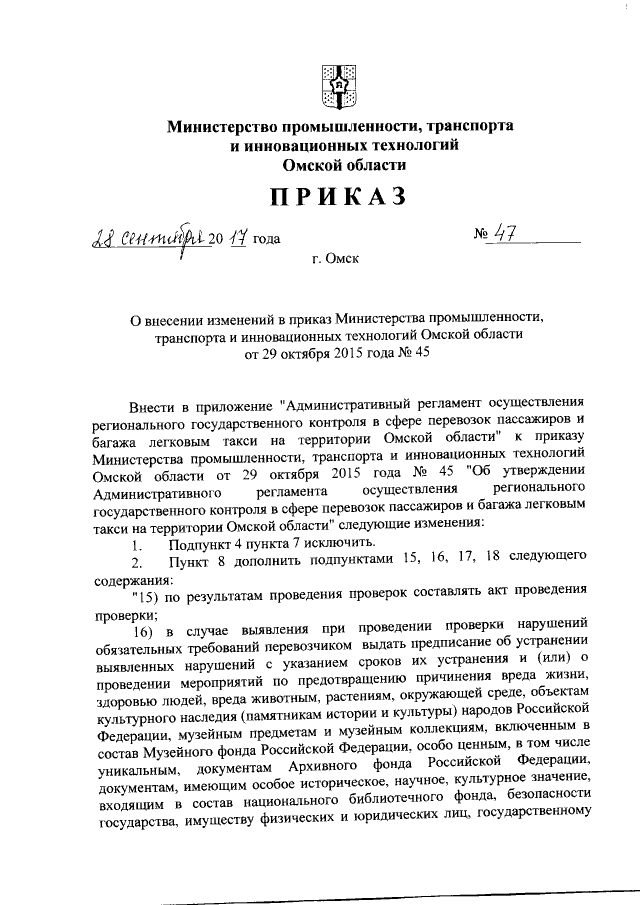 Министерство промышленности, транспорта и инновационных технологий Омской области

ПРИКАЗ

28 сентября 2017 года

№ 47

г. Омск

О внесении изменений в приказ Министерства промышленности, транспорта и инновационных технологий Омской области от 29 октября 2015 года № 45

Внести в приложение "Административный регламент осуществления регионального государственного контроля в сфере перевозок пассажиров и багажа легковым такси на территории Омской области" к приказу Министерства промышленности, транспорта и инновационных технологий Омской области от 29 октября 2015 года № 45 "Об утверждении Административного регламента осуществления регионального государственного контроля в сфере перевозок пассажиров и багажа легковым такси на территории Омской области" следующие изменения:

1. Подпункт 4 пункта 7 исключить.

2. Пункт 8 дополнить подпунктами 15, 16, 17, 18 следующего содержания:

"15) по результатам проведения проверок составлять акт проведения проверки;

16) в случае выявления при проведении проверки нарушений обязательных требований перевозчиком выдать предписание об устранении выявленных нарушений с указанием сроков их устранения и (или) о проведении мероприятий по предотвращению причинения вреда жизни, здоровью людей, вреда животным, растениям, окружающей среде, объектам культурного наследия (памятникам истории и культуры) народов Российской Федерации, музейным предметам и музейным коллекциям, включенным в состав Музейного фонда Российской Федерации, особо ценным, в том числе уникальным, документам Архивного фонда Российской Федерации, документам, имеющим особое историческое, научное, культурное значение, входящим в состав национального библиотечного фонда, безопасности государства, имуществу физических и юридических лиц, государственному